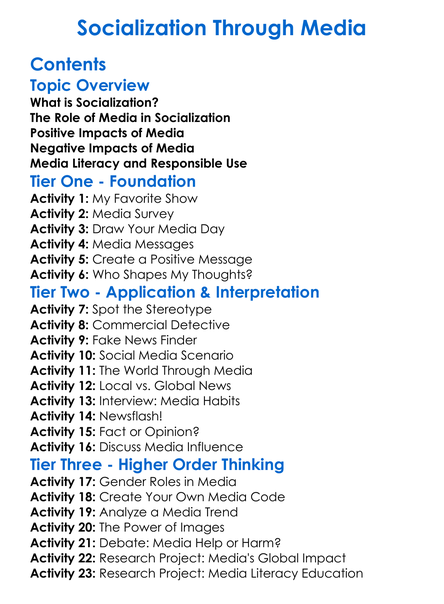 Socialization Through Media

Contents

Topic Overview

What is Socialization?
The Role of Media in Socialization
Positive Impacts of Media
Negative Impacts of Media
Media Literacy and Responsible Use

Tier One - Foundation

Activity 1: My Favorite Show
Activity 2: Media Survey
Activity 3: Draw Your Media Day
Activity 4: Media Messages
Activity 5: Create a Positive Message
Activity 6: Who Shapes My Thoughts?

Tier Two - Application & Interpretation

Activity 7: Spot the Stereotype
Activity 8: Commercial Detective
Activity 9: Fake News Finder
Activity 10: Social Media Scenario
Activity 11: The World Through Media
Activity 12: Local vs. Global News
Activity 13: Interview: Media Habits
Activity 14: Newsflash!
Activity 15: Fact or Opinion?
Activity 16: Discuss Media Influence

Tier Three - Higher Order Thinking

Activity 17: Gender Roles in Media
Activity 18: Create Your Own Media Code
Activity 19: Analyze a Media Trend
Activity 20: The Power of Images
Activity 21: Debate: Media Help or Harm?
Activity 22: Research Project: Media's Global Impact
Activity 23: Research Project: Media Literacy Education